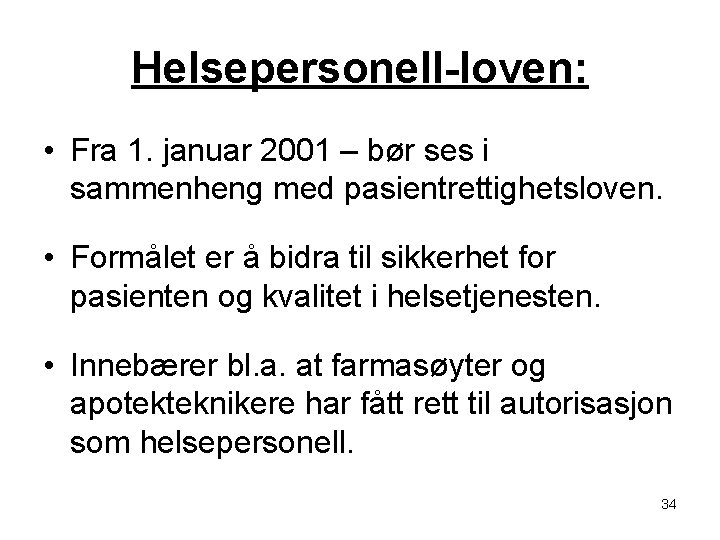 Helsepersonell-loven:

• Fra 1. januar 2001 – bør ses i sammenheng med pasientrettighetsloven.

• Formålet er å bidra til sikkerhet for pasienten og kvalitet i helsetjenesten.

• Innebærer bl.a. at farmasøyter og apotekteknikere har fått rett til autorisasjon som helsepersonell.

34